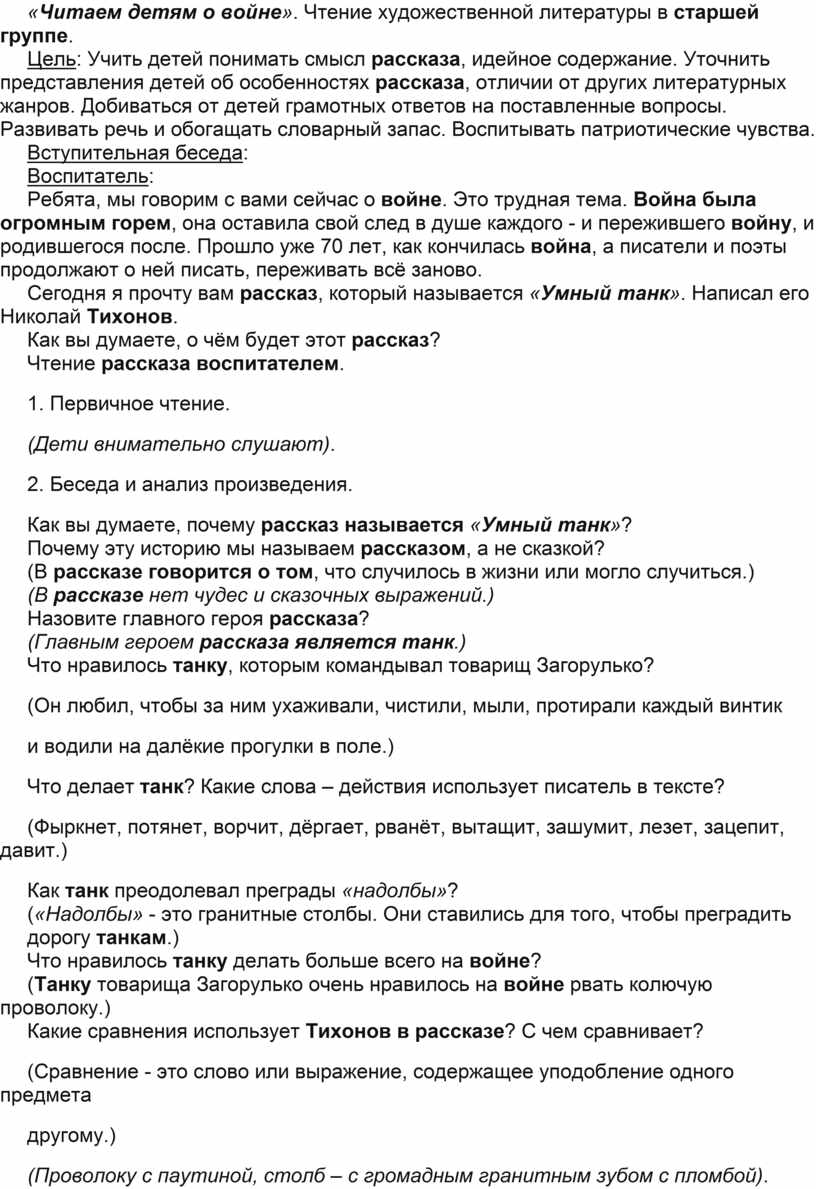 «Читаем детям о войне». Чтение художественной литературы в старшей группе.

Цель: Учить детей понимать смысл рассказа, идейное содержание. Уточнить представления детей об особенностях рассказа, отличии от других литературных жанров. Добиваться от детей грамотных ответов на поставленные вопросы. Развивать речь и обогащать словарный запас. Воспитывать патриотические чувства.

Вступительная беседа:

Воспитатель:

Ребята, мы говорим с вами сейчас о войне. Это трудная тема. Война была огромным горем, она оставила свой след в душе каждого - и пережившего войну, и родившегося после. Прошло уже 70 лет, как кончилась война, а писатели и поэты продолжают о ней писать, переживать всё заново.

Сегодня я прочту вам рассказ, который называется «Умный танк». Написал его Николай Тихонов.

Как вы думаете, о чём будет этот рассказ?

Чтение рассказа воспитателем.

1. Первичное чтение.

(Дети внимательно слушают).

2. Беседа и анализ произведения.

Как вы думаете, почему рассказ называется «Умный танк»?
Почему эту историю мы называем рассказом, а не сказкой?
(В рассказе говорится о том, что случилось в жизни или могло случиться.)
(В рассказе нет чудес и сказочных выражений.)
Назовите главного героя рассказа?
(Главным героем рассказа является танк.)
Что нравилось танку, которым командывал товарищ Загорулько?

(Он любил, чтобы за ним ухаживали, чистили, мыли, протирали каждый винтик

и водили на далёкие прогулки в поле.)

Что делает танк? Какие слова – действия использует писатель в тексте?

(Фыркнет, потянет, ворчит, дёргает, рванёт, вытащит, зашумит, лезет, зацепит, давит.)

Как танк преодолевал преграды «надолбы»?
(«Надолбы» - это гранитные столбы. Они ставились для того, чтобы преградить дорогу танкам.)
Что нравилось танку делать больше всего на войне?
(Танку товарища Загорулько очень нравилось на войне рвать колючую проволоку.)
Какие сравнения использует Тихонов в рассказе? С чем сравнивает?

(Сравнение - это слово или выражение, содержащее уподобление одного предмета

другому.)

(Проволоку с паутиной, столб – с громадным гранитным зубом с пломбой).